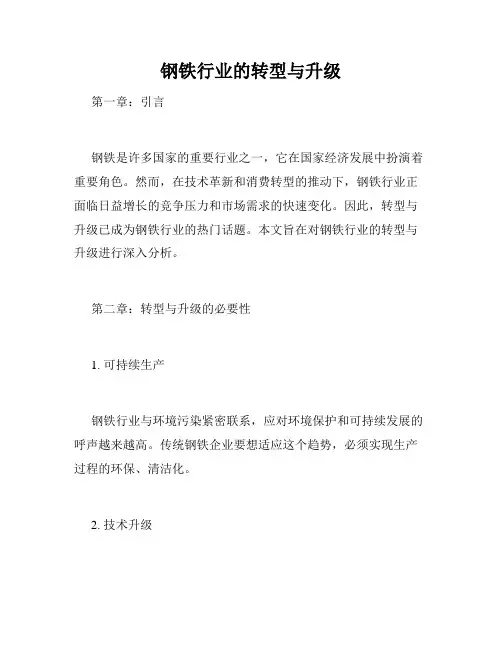 钢铁行业的转型与升级

第一章：引言

钢铁是许多国家的重要行业之一，它在国家经济发展中扮演着重要角色。然而，在技术革新和消费转型的推动下，钢铁行业正面临日益增长的竞争压力和市场需求的快速变化。因此，转型与升级已成为钢铁行业的热门话题。本文旨在对钢铁行业的转型与升级进行深入分析。

第二章：转型与升级的必要性

1. 可持续生产

钢铁行业与环境污染紧密联系，应对环境保护和可持续发展的呼声越来越高。传统钢铁企业要想适应这个趋势，必须实现生产过程的环保、清洁化。

2. 技术升级